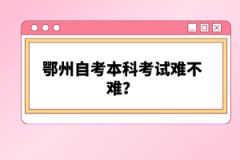 鄂州自考本科考试难不难?